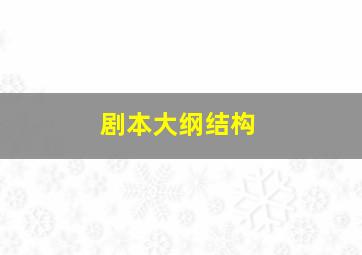 剧本大纲结构